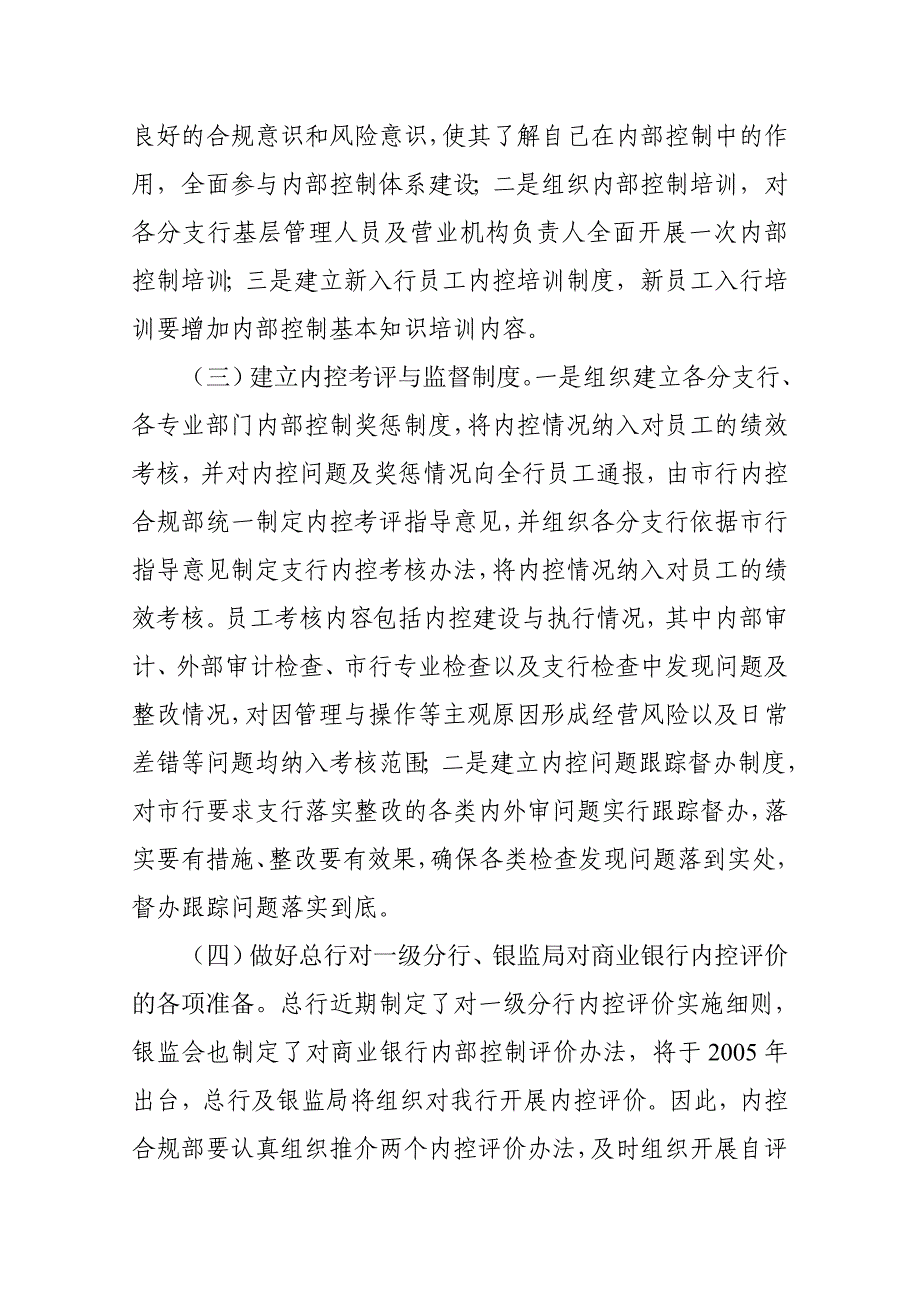 良好的合规意识和风险意识，使其了解自己在内部控制中的作用，全面参与内部控制体系建设；二是组织内部控制培训，对各分支行基层管理人员及营业机构负责人全面开展一次内部控制培训；三是建立新入行员工内控培训制度，新员工入行培训要增加内部控制基本知识培训内容。

（三）建立内控考评与监督制度。一是组织建立各分支行、各专业部门内部控制奖惩制度，将内控情况纳入对员工的绩效考核，并对内控问题及奖惩情况向全行员工通报，由市行内控合规部统一制定内控考评指导意见，并组织各分支行依据市行指导意见制定支行内控考核办法，将内控情况纳入对员工的绩效考核。员工考核内容包括内控建设与执行情况，其中内部审计、外部审计检查、市行专业检查以及支行检查中发现问题及整改情况，对因管理与操作等主观原因形成经营风险以及日常差错等问题均纳入考核范围；二是建立内控问题跟踪督办制度，对市行要求支行落实整改的各类内外审问题实行跟踪督办，落实要有措施、整改要有效果，确保各类检查发现问题落到实处，督办跟踪问题落实到底。

（四）做好总行对一级分行、银监局对商业银行内控评价的各项准备。总行近期制定了对一级分行内控评价实施细则，银监会也制定了对商业银行内部控制评价办法，将于 2005 年出台，总行及银监局将组织对我行开展内控评价。因此，内控合规部要认真组织推介两个内控评价办法，及时组织开展自评